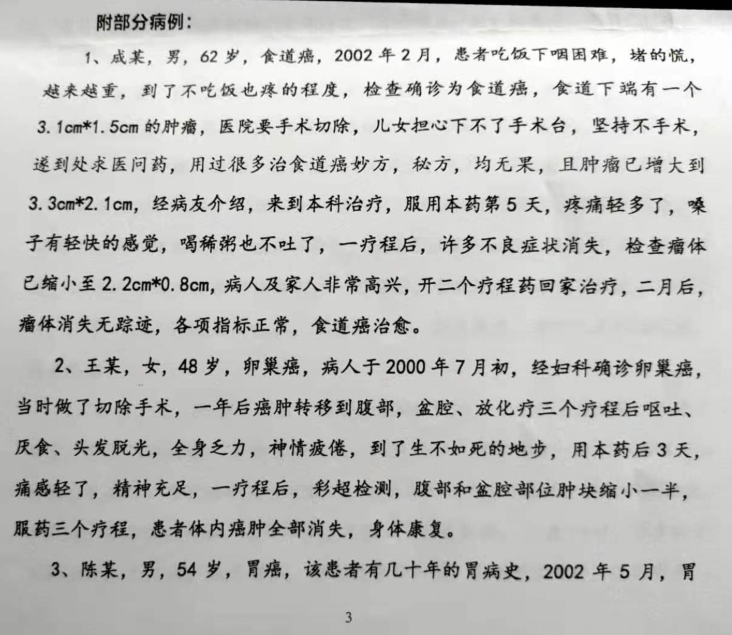 附部分病例：

1、成某，男，62岁，食道癌，2002年2月，患者吃饭下咽困难，堵的慌，越来越重，到了不吃饭也疼的程度，检查确诊为食道癌，食道下端有一个3.1cm*1.5cm的肿瘤，医院要手术切除，儿女担心下不了手术台，坚持不手术，遂到处求医问药，用过很多治食道癌妙方，秘方，均无果，且肿瘤已增大到3.3cm*2.1cm，经病友介绍，来到本科治疗，服用本药第5天，疼痛轻多了，嗓子有轻快的感觉，喝稀粥也不吐了，一疗程后，许多不良症状消失，检查瘤体已缩小至2.2cm*0.8cm，病人及家人非常高兴，开二个疗程药回家治疗，二月后，瘤体消失无踪迹，各项指标正常，食道癌治愈。

2、王某，女，48岁，卵巢癌，病人于2000年7月初，经妇科确诊卵巢癌，当时做了切除手术，一年后癌肿转移到腹部，盆腔、放化疗三个疗程后呕吐、厌食、头发脱光，全身乏力，神情疲倦，到了生不如死的地步，用本药后3天，痛感轻了，精神充足，一疗程后，彩超检测，腹部和盆腔部位肿块缩小一半，服药三个疗程，患者体内癌肿全部消失，身体康复。

3、陈某，男，54岁，胃癌，该患者有几十年的胃病史，2002年5月，胃

3